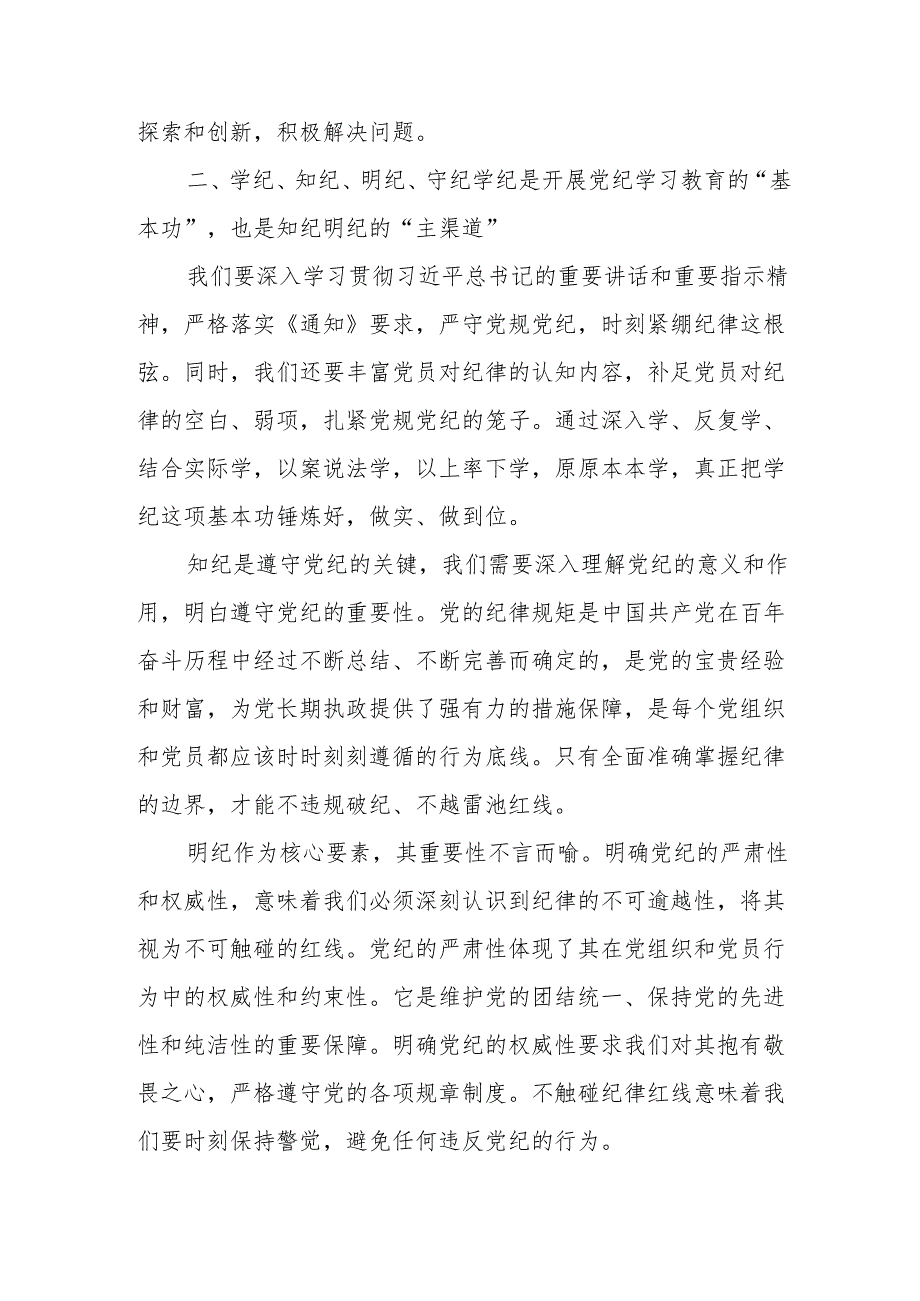 探索和创新，积极解决问题。

二、学纪、知纪、明纪、守纪学纪是开展党纪学习教育的“基本功”，也是知纪明纪的“主渠道”

我们要深入学习贯彻习近平总书记的重要讲话和重要指示精神，严格落实《通知》要求，严守党规党纪，时刻紧绷纪律这根弦。同时，我们还要丰富党员对纪律的认知内容，补足党员对纪律的空白、弱项，扎紧党规党纪的笼子。通过深入学、反复学、结合实际学，以案说法学，以上率下学，原原本本学，真正把学纪这项基本功锤炼好，做实、做到位。

知纪是遵守党纪的关键，我们需要深入理解党纪的意义和作用，明白遵守党纪的重要性。党的纪律规矩是中国共产党在百年奋斗历程中经过不断总结、不断完善而确定的，是党的宝贵经验和财富，为党长期执政提供了强有力的措施保障，是每个党组织和党员都应该时时刻刻遵循的行为底线。只有全面准确掌握纪律的边界，才能不违规破纪、不越雷池红线。

明纪作为核心要素，其重要性不言而喻。明确党纪的严肃性和权威性，意味着我们必须深刻认识到纪律的不可逾越性，将其视为不可触碰的红线。党纪的严肃性体现了其在党组织和党员行为中的权威性和约束性。它是维护党的团结统一、保持党的先进性和纯洁性的重要保障。明确党纪的权威性要求我们对其抱有敬畏之心，严格遵守党的各项规章制度。不触碰纪律红线意味着我们要时刻保持警觉，避免任何违反党纪的行为。